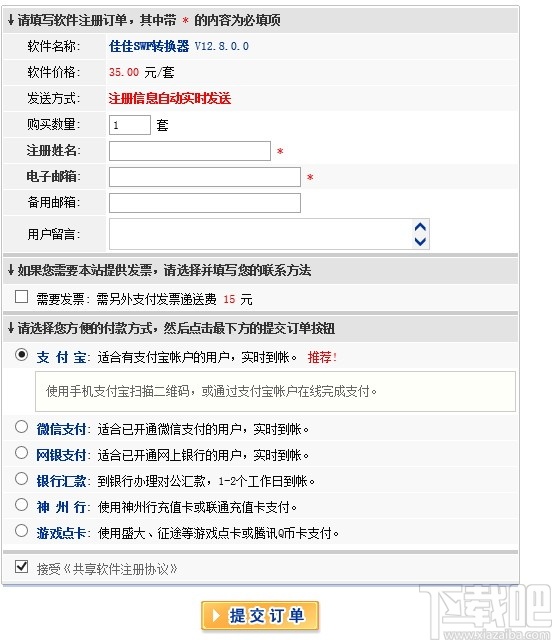 ↓请填写软件注册订单，其中带 * 的内容为必填项

软件名称: 佳佳SWF转换器 V12.8.0.0

软件价格: 35.00 元/套

发送方式: 注册信息自动实时发送

购买数量: 1 套

注册姓名: *

电子邮箱: *

备用邮箱:

用户留言:

↓如果您需要本站提供发票，请选择并填写您的联系方法

需要发票: 需另外支付发票递送费 15 元

↓请选择您方便的付款方式，然后点击最下方的提交订单按钮

支 付 宝: 适合有支付宝帐户的用户，实时到帐。 推荐!

使用手机支付宝扫描二维码，或通过支付宝帐户在线完成支付。

微信支付: 适合已开通微信支付的用户，实时到帐。

网银支付: 适合已开通网上银行的用户，实时到帐。

银行汇款: 到银行办理对公汇款，1-2个工作日到帐。

神 州 行: 使用神州行充值卡或联通充值卡支付。

游戏点卡: 使用盛大、征途等游戏点卡或腾讯Q币卡支付。

接受《共享软件注册协议》

提交订单

下载吧
www.xiazaiba.com